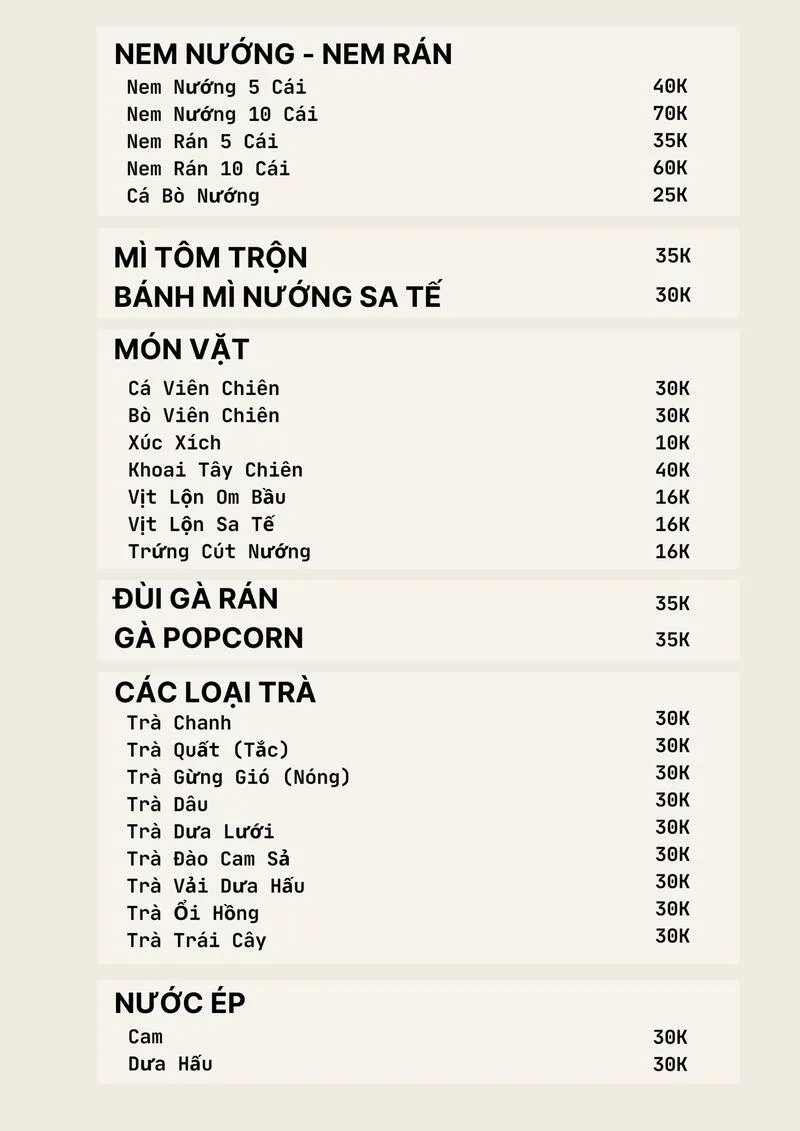 NEM NƯỚNG - NEM RÁN

Nem Nướng 5 Cái 40K
Nem Nướng 10 Cái 70K
Nem Rán 5 Cái 35K
Nem Rán 10 Cái 60K
Cá Bò Nướng 25K

MÌ TÔM TRỘN 35K
BÁNH MÌ NƯỚNG SA TẾ 30K

MÓN VẶT

Cá Viên Chiên 30K
Bò Viên Chiên 30K
Xúc Xích 10K
Khoai Tây Chiên 40K
Vịt Lộn Om Bầu 16K
Vịt Lộn Sa Tế 16K
Trứng Cút Nướng 16K

ĐÙI GÀ RÁN 35K
GÀ POPCORN 35K

CÁC LOẠI TRÀ

Trà Chanh 30K
Trà Quất (Tắc) 30K
Trà Gừng Gió (Nóng) 30K
Trà Dâu 30K
Trà Dưa Lưới 30K
Trà Đào Cam Sả 30K
Trà Vải Dưa Hấu 30K
Trà Ổi Hồng 30K
Trà Trái Cây 30K

NƯỚC ÉP

Cam 30K
Dưa Hấu 30K